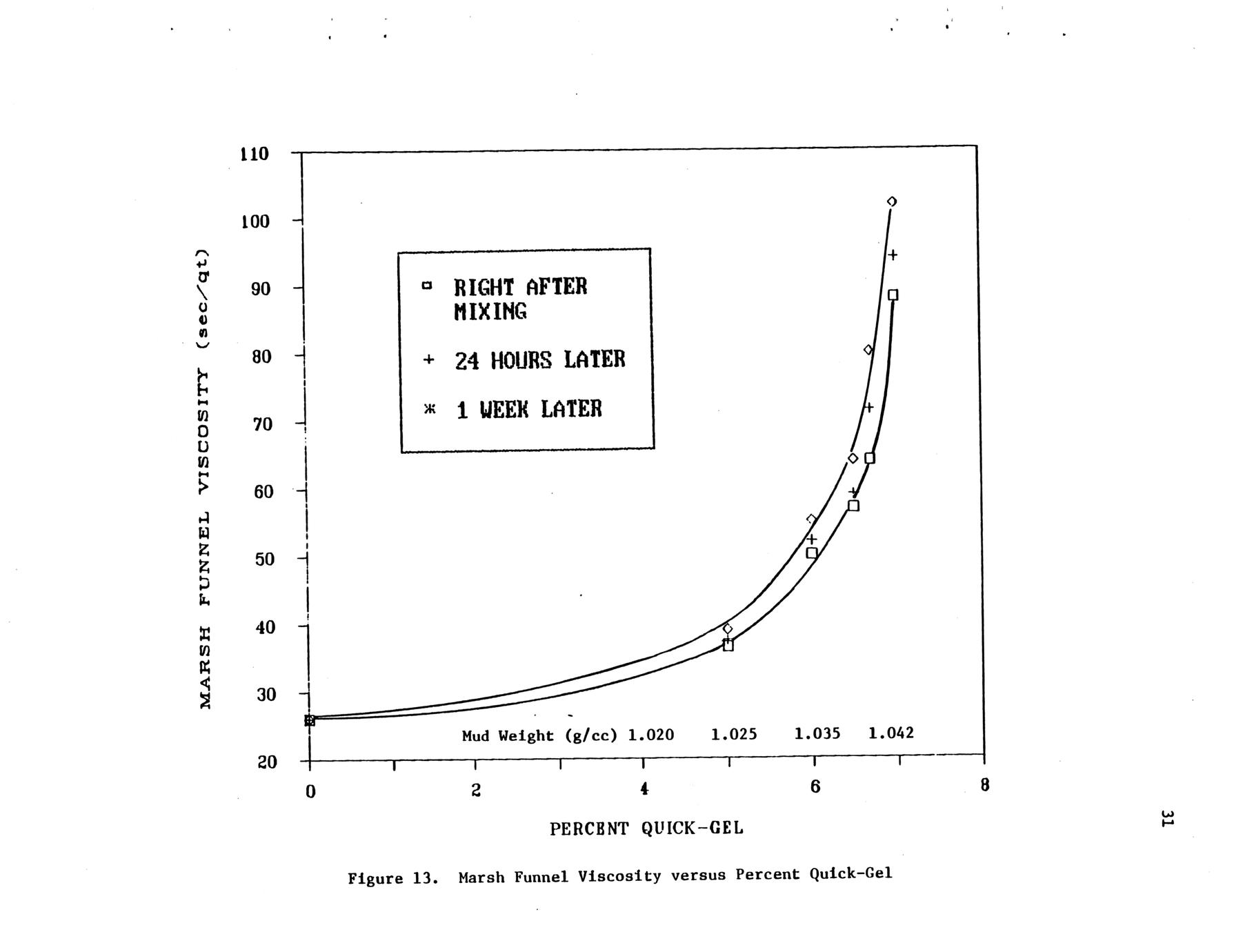 MARSH FUNNEL VISCOSITY (sec/qt)

110
100
90
80
70
60
50
40
30
20

□ RIGHT AFTER MIXING

+ 24 HOURS LATER

* 1 WEEK LATER

Mud Weight (g/cc) 1.020 1.025 1.035 1.042

0 2 4 6 8

PERCENT QUICK-GEL

Figure 13. Marsh Funnel Viscosity versus Percent Quick-Gel

31